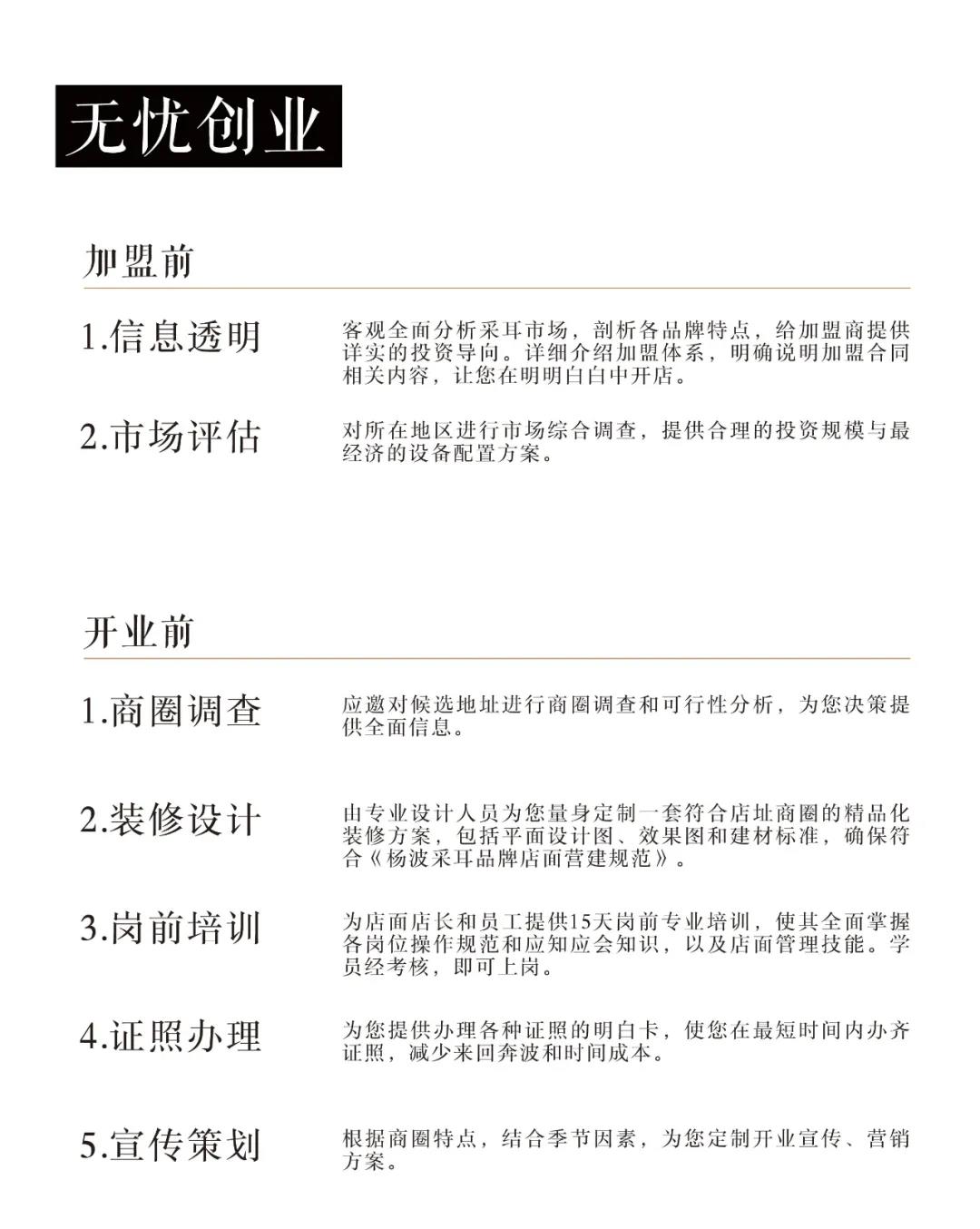 无忧创业

加盟前

1.信息透明

客观全面分析采耳市场，剖析各品牌特点，给加盟商提供详实的投资导向。详细介绍加盟体系，明确说明加盟合同相关内容，让您在明明白白中开店。

2.市场评估

对所在地区进行市场综合调查，提供合理的投资规模与最经济的设备配置方案。

开业前

1.商圈调查

应邀对候选地址进行商圈调查和可行性分析，为您决策提供全面信息。

2.装修设计

由专业设计人员为您量身定制一套符合店址商圈的精品化装修方案，包括平面设计图、效果图和建材标准，确保符合《杨波采耳品牌店面营建规范》。

3.岗前培训

为店面店长和员工提供15天岗前专业培训，使其全面掌握各岗位操作规范和应知应会知识，以及店面管理技能。学员经考核，即可上岗。

4.证照办理

为您提供办理各种证照的明白卡，使您在最短时间内办齐证照，减少来回奔波和时间成本。

5.宣传策划

根据商圈特点，结合季节因素，为您定制开业宣传、营销方案。